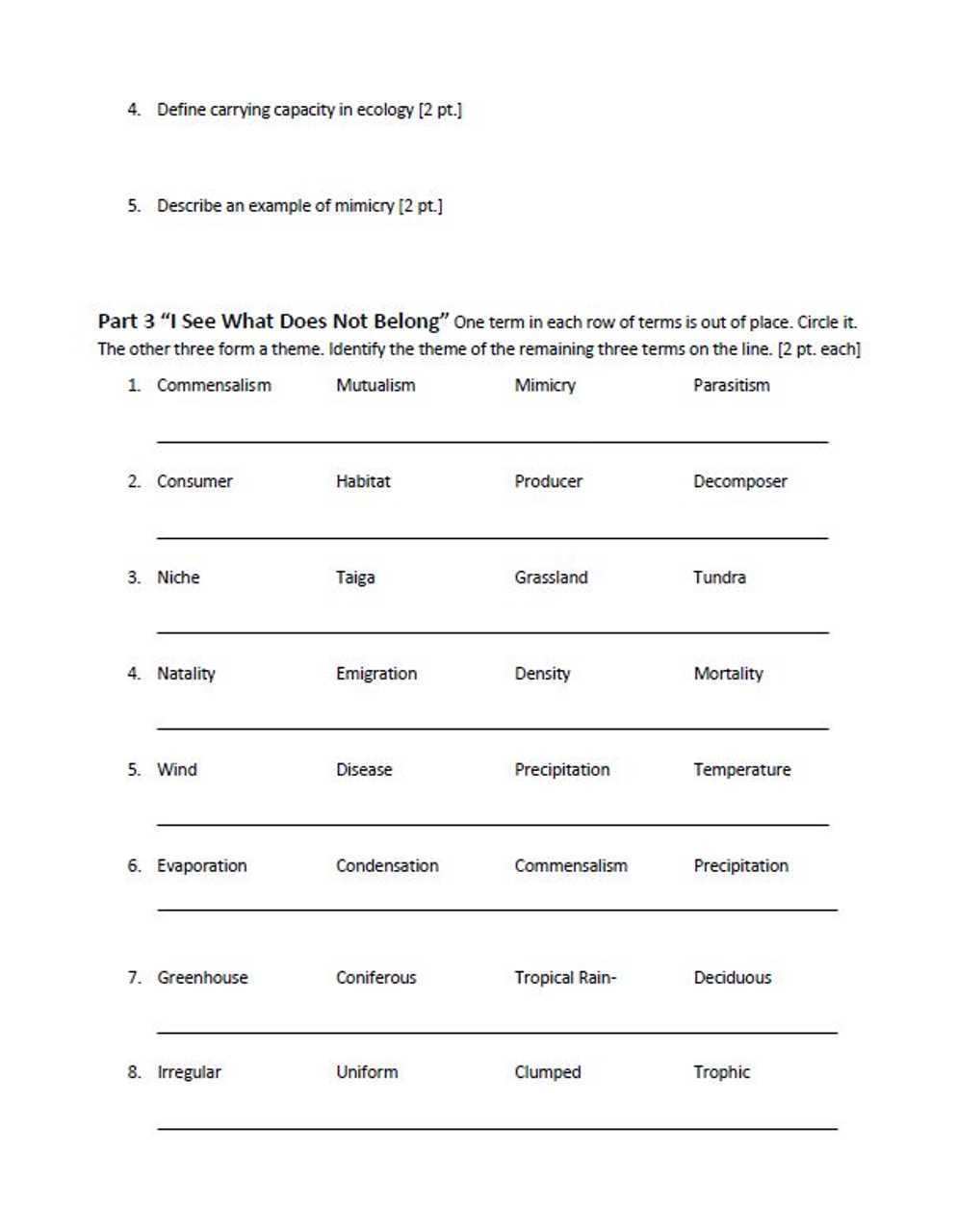 4. Define carrying capacity in ecology [2 pt.]

5. Describe an example of mimicry [2 pt.]

Part 3 "I See What Does Not Belong" One term in each row of terms is out of place. Circle it. The other three form a theme. Identify the theme of the remaining three terms on the line. [2 pt. each]

1. Commensalism Mutualism Mimicry Parasitism

____

2. Consumer Habitat Producer Decomposer

____

3. Niche Taiga Grassland Tundra

____

4. Natality Emigration Density Mortality

____

5. Wind Disease Precipitation Temperature

____

6. Evaporation Condensation Commensalism Precipitation

____

7. Greenhouse Coniferous Tropical Rain- Deciduous

____

8. Irregular Uniform Clumped Trophic

____